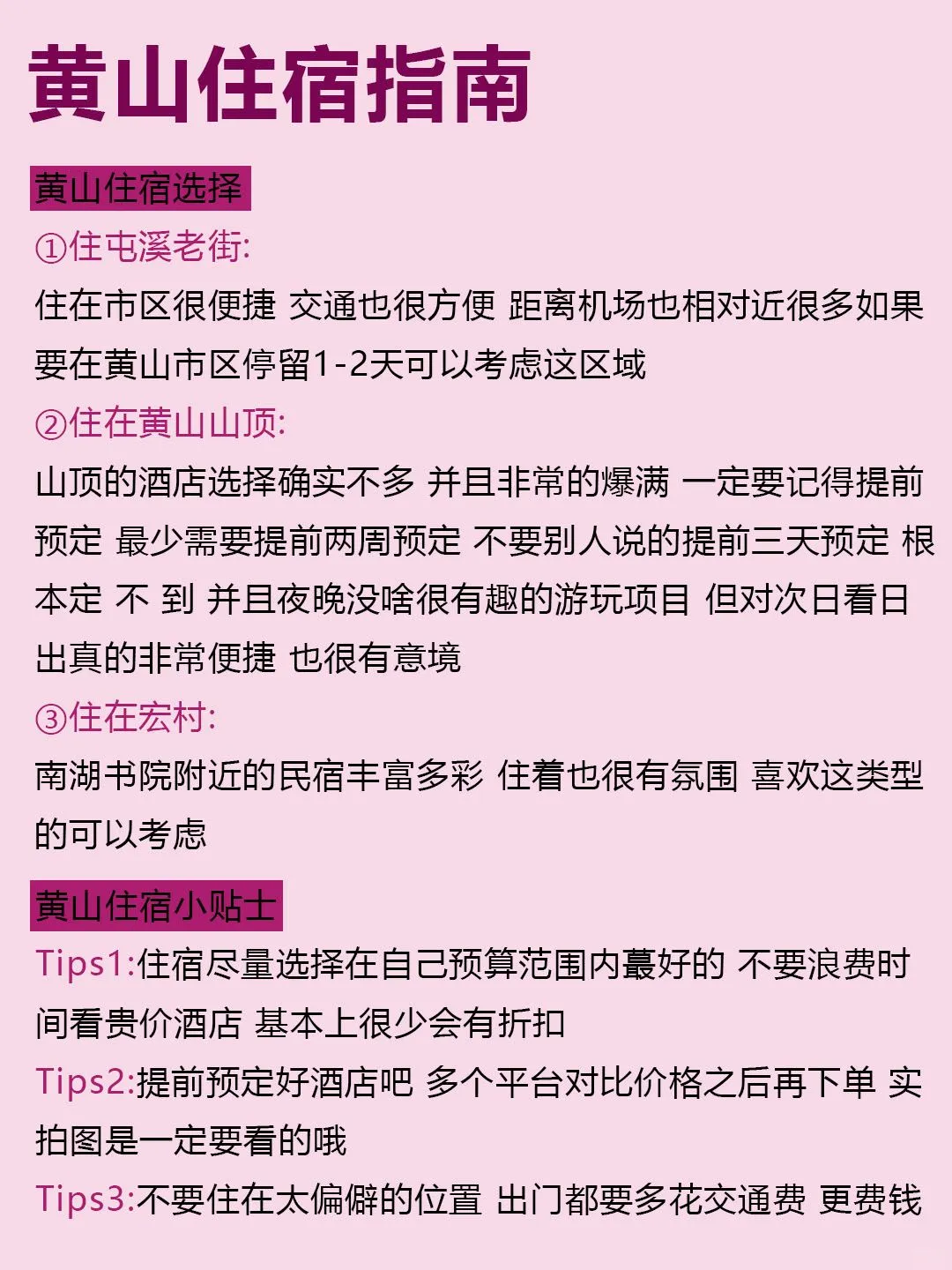 黄山住宿指南

黄山住宿选择

①住屯溪老街:

住在市区很便捷 交通也很方便 距离机场也相对近很多如果要在黄山市区停留1-2天可以考虑这区域

②住在黄山山顶:

山顶的酒店选择确实不多 并且非常的爆满 一定要记得提前预定 最少需要提前两周预定 不要别人说的提前三天预定 根本定 不 到 并且夜晚没啥很有趣的游玩项目 但对次日看日出真的非常便捷 也很有意境

③住在宏村:

南湖书院附近的民宿丰富多彩 住着也很有氛围 喜欢这类型的可以考虑

黄山住宿小贴士

Tips1:住宿尽量选择在自己预算范围内蕞好的 不要浪费时间看贵价酒店 基本上很少会有折扣

Tips2:提前预定好酒店吧 多个平台对比价格之后再下单 实拍图是一定要看的哦

Tips3:不要住在太偏僻的位置 出门都要多花交通费 更费钱